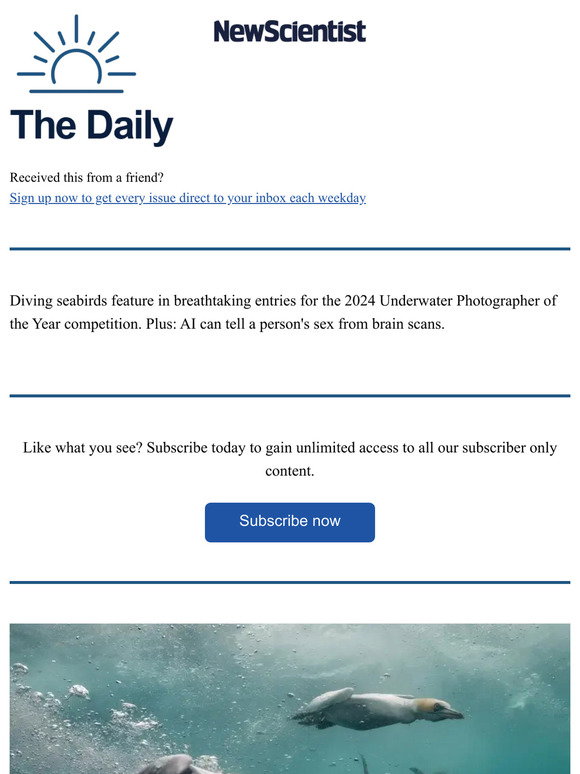 NewScientist

The Daily

Received this from a friend?
Sign up now to get every issue direct to your inbox each weekday

Diving seabirds feature in breathtaking entries for the 2024 Underwater Photographer of the Year competition. Plus: AI can tell a person's sex from brain scans.

Like what you see? Subscribe today to gain unlimited access to all our subscriber only content.

Subscribe now